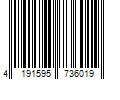 4 191595 736019